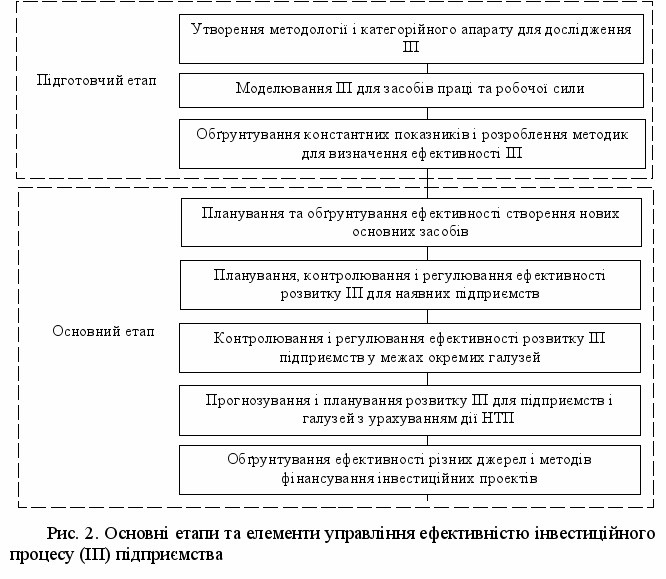 Підготовчий етап

Утворення методології і категорійного апарату для дослідження ІП

Моделювання ІП для засобів праці та робочої сили

Обґрунтування константних показників і розроблення методик для визначення ефективності ІП

Основний етап

Планування та обґрунтування ефективності створення нових основних засобів

Планування, контролювання і регулювання ефективності розвитку ІП для наявних підприємств

Контролювання і регулювання ефективності розвитку ІП підприємств у межах окремих галузей

Прогнозування і планування розвитку ІП для підприємств і галузей з урахуванням дії НТП

Обґрунтування ефективності різних джерел і методів фінансування інвестиційних проектів

Рис. 2. Основні етапи та елементи управління ефективністю інвестиційного процесу (ІП) підприємства